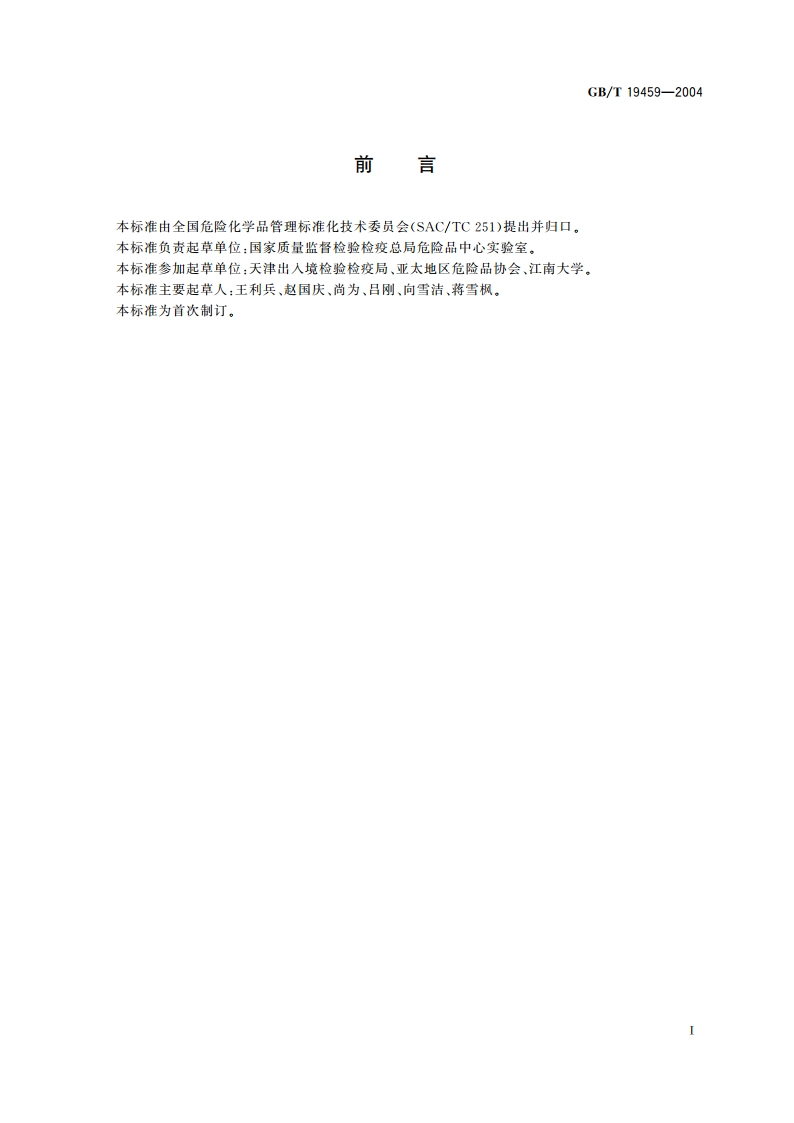 GB/T 19459—2004

前　言

本标准由全国危险化学品管理标准化技术委员会(SAC/TC 251)提出并归口。

本标准负责起草单位:国家质量监督检验检疫总局危险品中心实验室。

本标准参加起草单位:天津出入境检验检疫局、亚太地区危险品协会、江南大学。

本标准主要起草人:王利兵、赵国庆、尚为、吕刚、向雪洁、蒋雪枫。

本标准为首次制订。

I